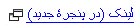 لینک (در پنجرهٔ جدید)